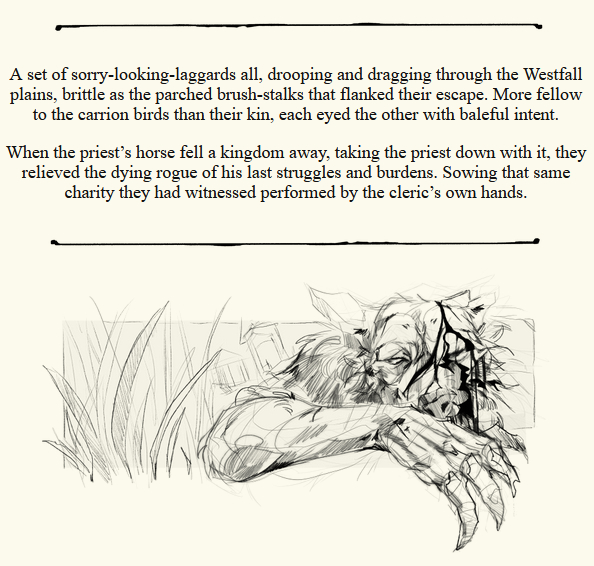 A set of sorry-looking-laggards all, drooping and dragging through the Westfall plains, brittle as the parched brush-stalks that flanked their escape. More fellow to the carrion birds than their kin, each eyed the other with baleful intent.

When the priest's horse fell a kingdom away, taking the priest down with it, they relieved the dying rogue of his last struggles and burdens. Sowing that same charity they had witnessed performed by the cleric's own hands.